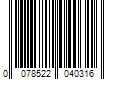 0 078522 040316